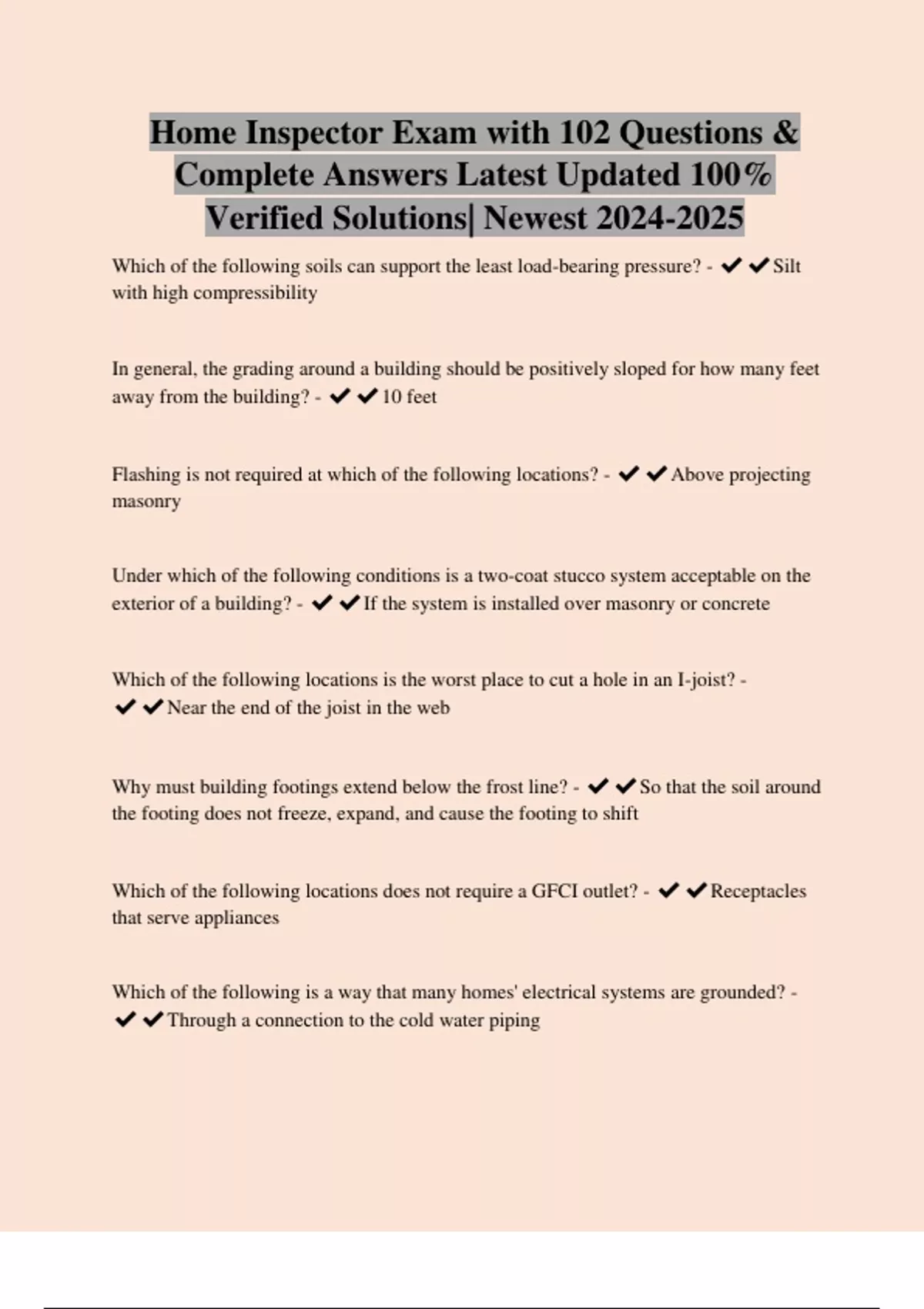 Home Inspector Exam with 102 Questions & Complete Answers Latest Updated 100% Verified Solutions| Newest 2024-2025

Which of the following soils can support the least load-bearing pressure? - ✔✔Silt with high compressibility

In general, the grading around a building should be positively sloped for how many feet away from the building? - ✔✔10 feet

Flashing is not required at which of the following locations? - ✔✔Above projecting masonry

Under which of the following conditions is a two-coat stucco system acceptable on the exterior of a building? - ✔✔If the system is installed over masonry or concrete

Which of the following locations is the worst place to cut a hole in an I-joist? - ✔✔Near the end of the joist in the web

Why must building footings extend below the frost line? - ✔✔So that the soil around the footing does not freeze, expand, and cause the footing to shift

Which of the following locations does not require a GFCI outlet? - ✔✔Receptacles that serve appliances

Which of the following is a way that many homes' electrical systems are grounded? - ✔✔Through a connection to the cold water piping